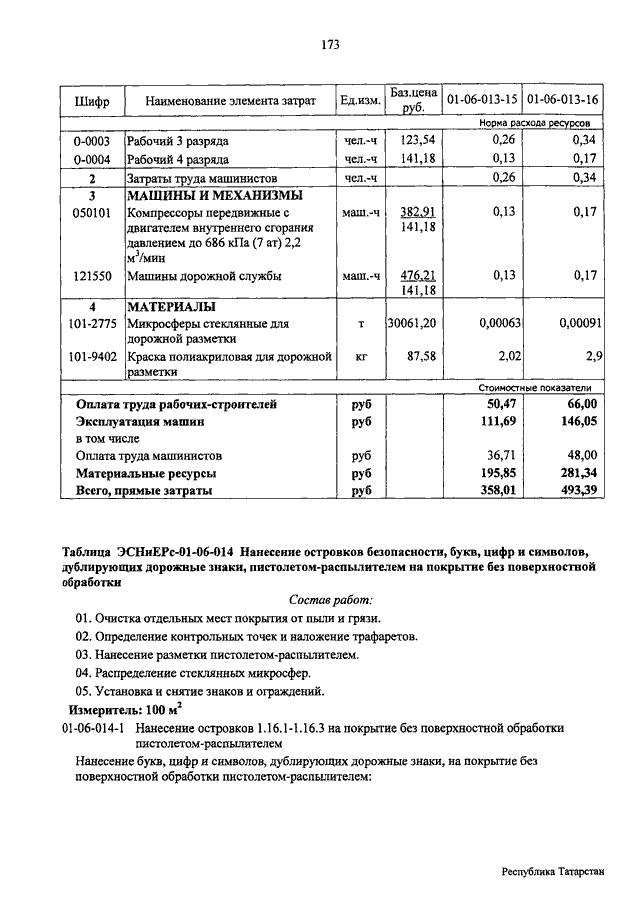 173

| Шифр | Наименование элемента затрат | Ед.изм. | Баз.цена руб. | 01-06-013-15 | 01-06-013-16 |
|---|---|---|---|---|---|
| | | | | Норма расхода ресурсов | |
| 0-0003 | Рабочий 3 разряда | чел.-ч | 123,54 | 0,26 | 0,34 |
| 0-0004 | Рабочий 4 разряда | чел.-ч | 141,18 | 0,13 | 0,17 |
| 2 | Затраты труда машинистов | чел.-ч | | 0,26 | 0,34 |
| 3 | МАШИНЫ И МЕХАНИЗМЫ | | | | |
| 050101 | Компрессоры передвижные с двигателем внутреннего сгорания давлением до 686 кПа (7 ат) 2,2 $м^3$/мин | маш.-ч | 382,91 141,18 | 0,13 | 0,17 |
| 121550 | Машины дорожной службы | маш.-ч | 476,21 141,18 | 0,13 | 0,17 |
| 4 | МАТЕРИАЛЫ | | | | |
| 101-2775 | Микросферы стеклянные для дорожной разметки | т | 30061,20 | 0,00063 | 0,00091 |
| 101-9402 | Краска полиакриловая для дорожной разметки | кг | 87,58 | 2,02 | 2,9 |
| | | | | Стоимостные показатели | |
| | Оплата труда рабочих-строителей | руб | | 50,47 | 66,00 |
| | Эксплуатация машин | руб | | 111,69 | 146,05 |
| | в том числе | | | | |
| | Оплата труда машинистов | руб | | 36,71 | 48,00 |
| | Материальные ресурсы | руб | | 195,85 | 281,34 |
| | Всего, прямые затраты | руб | | 358,01 | 493,39 |

Таблица ЭСНиЕРс-01-06-014 Нанесение островков безопасности, букв, цифр и символов, дублирующих дорожные знаки, пистолетом-распылителем на покрытие без поверхностной обработки

Состав работ:

01. Очистка отдельных мест покрытия от пыли и грязи.

02. Определение контрольных точек и наложение трафаретов.

03. Нанесение разметки пистолетом-распылителем.

04. Распределение стеклянных микросфер.

05. Установка и снятие знаков и ограждений.

Измеритель: 100 $м^2$

01-06-014-1 Нанесение островков 1.16.1-1.16.3 на покрытие без поверхностной обработки пистолетом-распылителем

Нанесение букв, цифр и символов, дублирующих дорожные знаки, на покрытие без поверхностной обработки пистолетом-распылителем:

Республика Татарстан